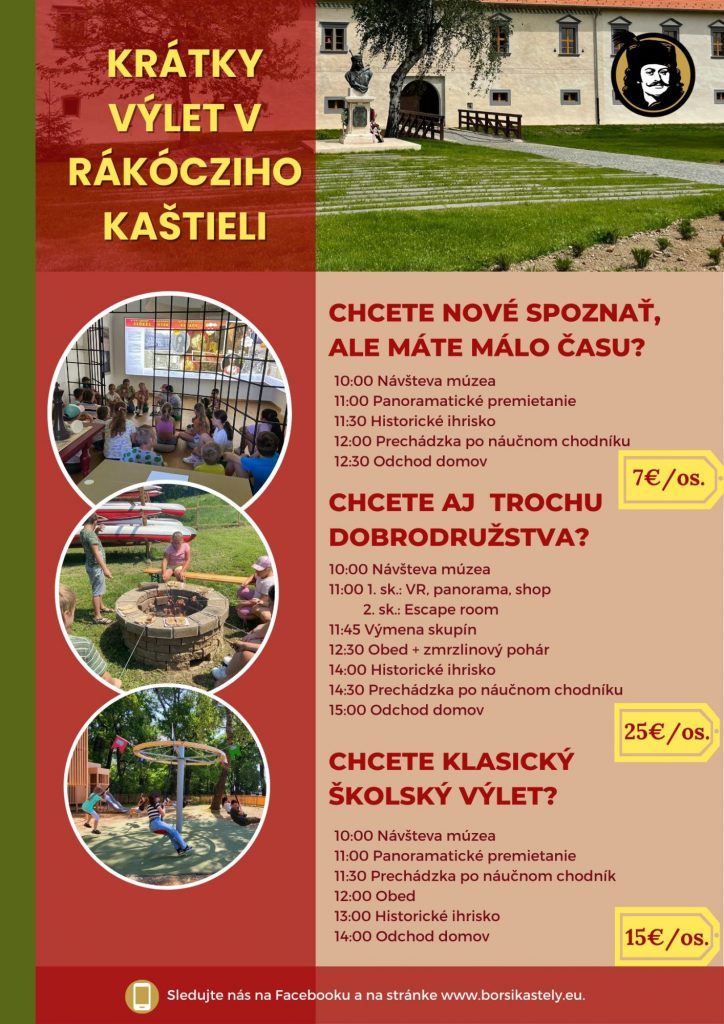 KRÁTKY VÝLET V RÁKÓCZIHO KAŠTIELI

CHCETE NOVÉ SPOZNAŤ, ALE MÁTE MÁLO ČASU?

10:00 Návšteva múzea
11:00 Panoramatické premietanie
11:30 Historické ihrisko
12:00 Prechádzka po náučnom chodníku
12:30 Odchod domov

7€/os.

CHCETE AJ TROCHU DOBRODRUŽSTVA?

10:00 Návšteva múzea
11:00 1. sk.: VR, panorama, shop
2. sk.: Escape room
11:45 Výmena skupín
12:30 Obed + zmrzlinový pohár
14:00 Historické ihrisko
14:30 Prechádzka po náučnom chodníku
15:00 Odchod domov

25€/os.

CHCETE KLASICKÝ ŠKOLSKÝ VÝLET?

10:00 Návšteva múzea
11:00 Panoramatické premietanie
11:30 Prechádzka po náučnom chodník
12:00 Obed
13:00 Historické ihrisko
14:00 Odchod domov

15€/os.

Sledujte nás na Facebooku a na stránke www.borsikastely.eu.